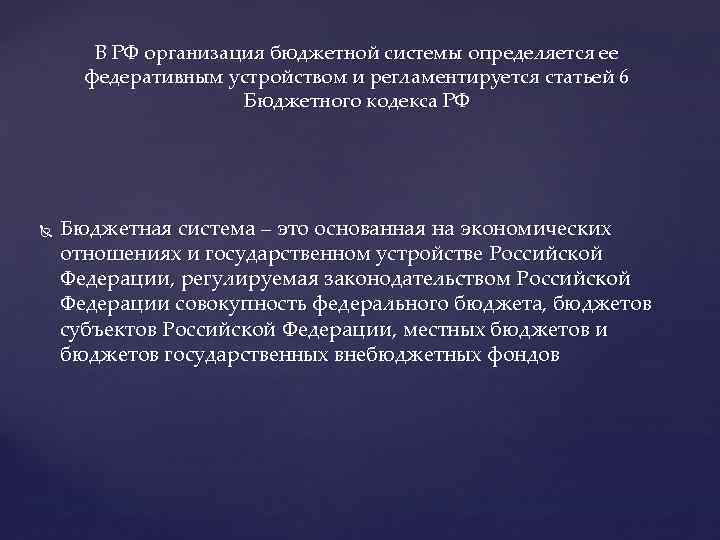 В РФ организация бюджетной системы определяется ее федеративным устройством и регламентируется статьей 6 Бюджетного кодекса РФ

Бюджетная система – это основанная на экономических отношениях и государственном устройстве Российской Федерации, регулируемая законодательством Российской Федерации совокупность федерального бюджета, бюджетов субъектов Российской Федерации, местных бюджетов и бюджетов государственных внебюджетных фондов